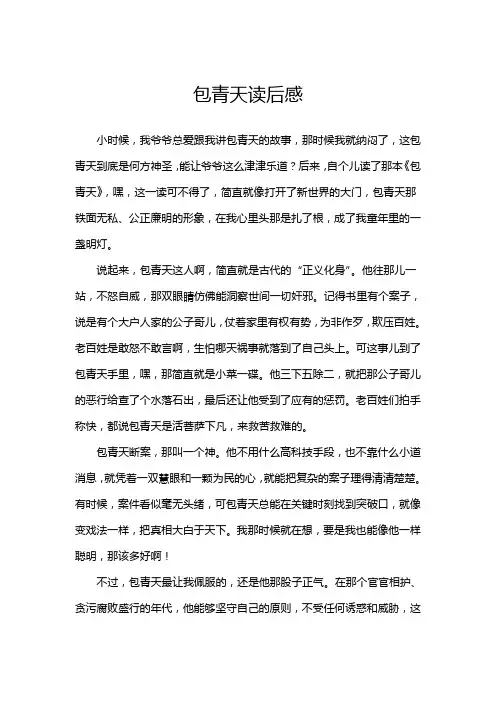 包青天读后感

小时候，我爷爷总爱跟我讲包青天的故事，那时候我就纳闷了，这包青天到底是何方神圣，能让爷爷这么津津乐道？后来，自个儿读了那本《包青天》，嘿，这一读可不得了，简直就像打开了新世界的大门，包青天那铁面无私、公正廉明的形象，在我心里头那是扎了根，成了我童年里的一盏明灯。

说起来，包青天这人啊，简直就是古代的“正义化身”。他往那儿一站，不怒自威，那双眼睛仿佛能洞察世间一切奸邪。记得书里有个案子，说是有个大户人家的公子哥儿，仗着家里有权有势，为非作歹，欺压百姓。老百姓是敢怒不敢言啊，生怕哪天祸事就落到了自己头上。可这事儿到了包青天手里，嘿，那简直就是小菜一碟。他三下五除二，就把那公子哥儿的恶行给查了个水落石出，最后还让他受到了应有的惩罚。老百姓们拍手称快，都说包青天是活菩萨下凡，来救苦救难的。

包青天断案，那叫一个神。他不用什么高科技手段，也不靠什么小道消息，就凭着一双慧眼和一颗为民的心，就能把复杂的案子理得清清楚楚。有时候，案件看似毫无头绪，可包青天总能在关键时刻找到突破口，就像变戏法一样，把真相大白于天下。我那时候就在想，要是我也能像他一样聪明，那该多好啊！

不过，包青天最让我佩服的，还是他那股子正气。在那个官官相护、贪污腐败盛行的年代，他能够坚守自己的原则，不受任何诱惑和威胁，这